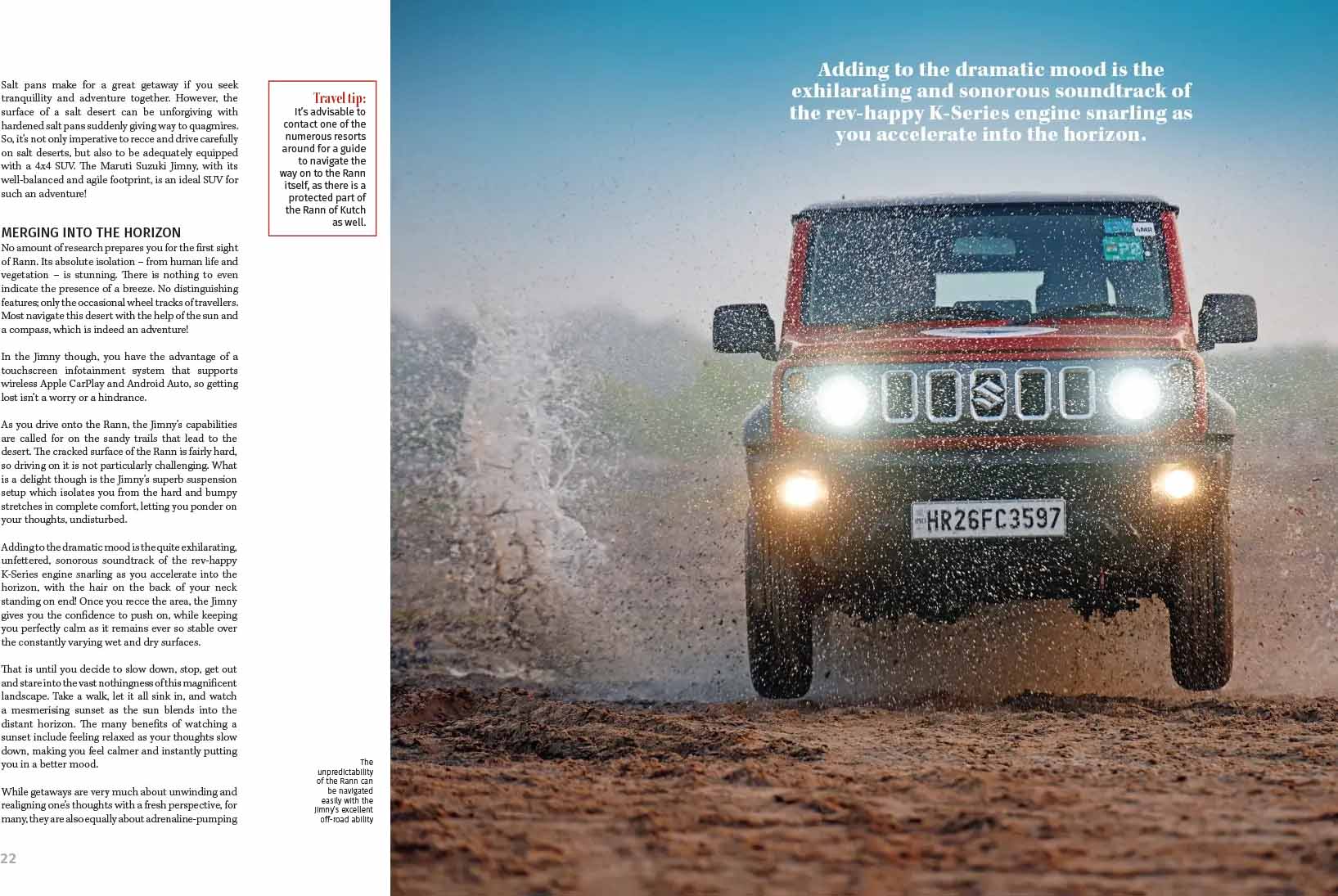 Salt pans make for a great getaway if you seek tranquillity and adventure together. However, the surface of a salt desert can be unforgiving with hardened salt pans suddenly giving way to quagmires. So, it's not only imperative to recce and drive carefully on salt deserts, but also to be adequately equipped with a 4x4 SUV. The Maruti Suzuki Jimny, with its well-balanced and agile footprint, is an ideal SUV for such an adventure!

MERGING INTO THE HORIZON

No amount of research prepares you for the first sight of Rann. Its absolute isolation – from human life and vegetation – is stunning. There is nothing to even indicate the presence of a breeze. No distinguishing features; only the occasional wheel tracks of travellers. Most navigate this desert with the help of the sun and a compass, which is indeed an adventure!

In the Jimny though, you have the advantage of a touchscreen infotainment system that supports wireless Apple CarPlay and Android Auto, so getting lost isn't a worry or a hindrance.

As you drive onto the Rann, the Jimny's capabilities are called for on the sandy trails that lead to the desert. The cracked surface of the Rann is fairly hard, so driving on it is not particularly challenging. What is a delight though is the Jimny's superb suspension setup which isolates you from the hard and bumpy stretches in complete comfort, letting you ponder on your thoughts, undisturbed.

Adding to the dramatic mood is the quite exhilarating, unfettered, sonorous soundtrack of the rev-happy K-Series engine snarling as you accelerate into the horizon, with the hair on the back of your neck standing on end! Once you recce the area, the Jimny gives you the confidence to push on, while keeping you perfectly calm as it remains ever so stable over the constantly varying wet and dry surfaces.

That is until you decide to slow down, stop, get out and stare into the vast nothingness of this magnificent landscape. Take a walk, let it all sink in, and watch a mesmerising sunset as the sun blends into the distant horizon. The many benefits of watching a sunset include feeling relaxed as your thoughts slow down, making you feel calmer and instantly putting you in a better mood.

While getaways are very much about unwinding and realigning one's thoughts with a fresh perspective, for many, they are also equally about adrenaline-pumping

22

Travel tip:
It's advisable to contact one of the numerous resorts around for a guide to navigate the way on to the Rann itself, as there is a protected part of the Rann of Kutch as well.

The unpredictability of the Rann can be navigated easily with the Jimny's excellent off-road ability

Adding to the dramatic mood is the exhilarating and sonorous soundtrack of the rev-happy K-Series engine snarling as you accelerate into the horizon.

HR26FC3597